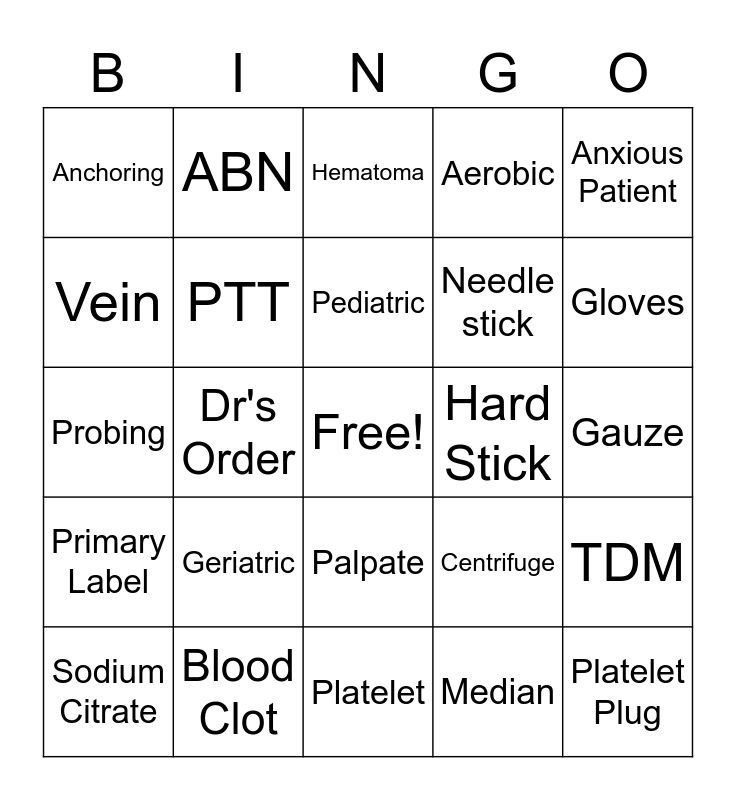 | B | I | N | G | O |
|---|---|---|---|---|
| Anchoring | ABN | Hematoma | Aerobic | Anxious Patient |
| Vein | PTT | Pediatric | Needle stick | Gloves |
| Probing | Dr's Order | Free! | Hard Stick | Gauze |
| Primary Label | Geriatric | Palpate | Centrifuge | TDM |
| Sodium Citrate | Blood Clot | Platelet | Median | Platelet Plug |